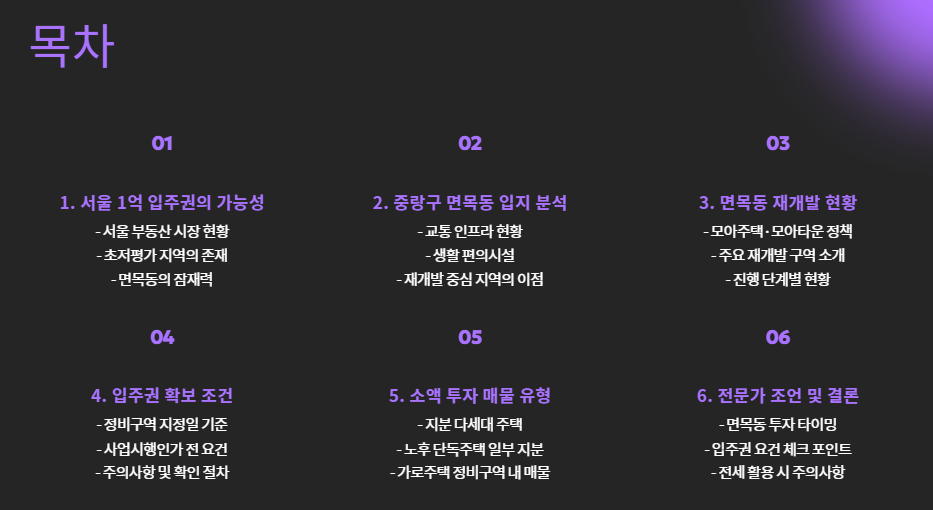 목차

01

1. 서울 1억 입주권의 가능성

- 서울 부동산 시장 현황
- 초저평가 지역의 존재
- 면목동의 잠재력

02

2. 중랑구 면목동 입지 분석

- 교통 인프라 현황
- 생활 편의시설
- 재개발 중심 지역의 이점

03

3. 면목동 재개발 현황

- 모아주택·모아타운 정책
- 주요 재개발 구역 소개
- 진행 단계별 현황

04

4. 입주권 확보 조건

- 정비구역 지정일 기준
- 사업시행인가 전 요건
- 주의사항 및 확인 절차

05

5. 소액 투자 매물 유형

- 지분 다세대 주택
- 노후 단독주택 일부 지분
- 가로주택 정비구역 내 매물

06

6. 전문가 조언 및 결론

- 면목동 투자 타이밍
- 입주권 요건 체크 포인트
- 전세 활용 시 주의사항